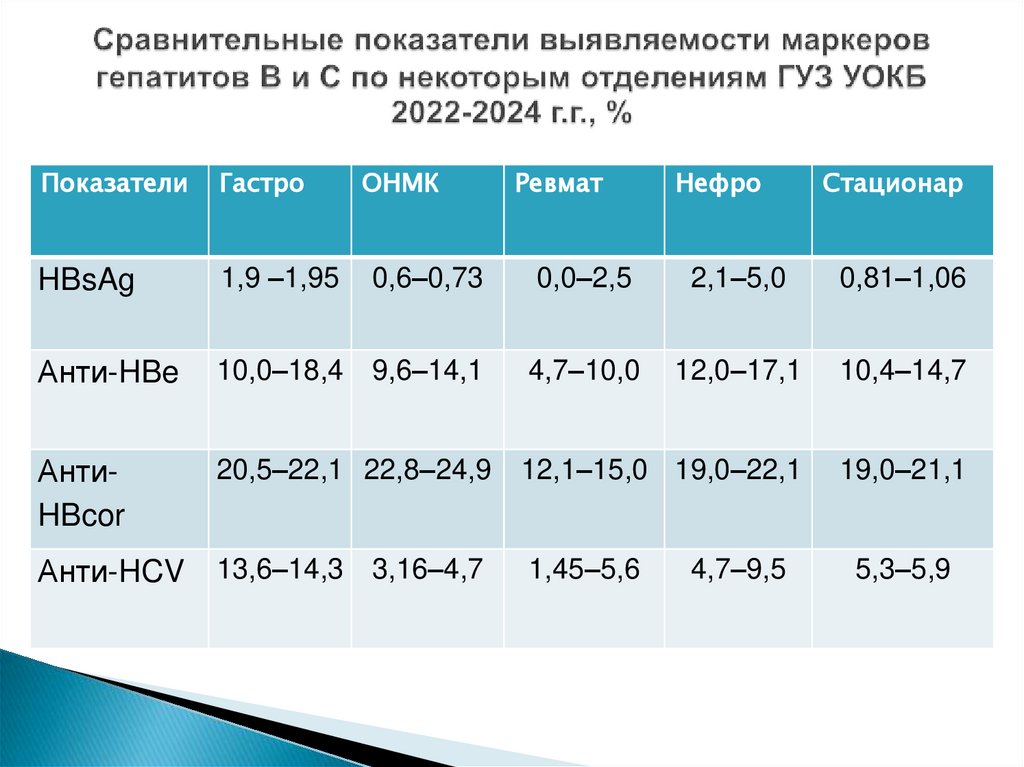 Сравнительные показатели выявляемости маркеров гепатитов В и С по некоторым отделениям ГУЗ УОКБ 2022-2024 г.г., %

| Показатели | Гастро | ОНМК | Ревмат | Нефро | Стационар |
|---|---|---|---|---|---|
| HBsAg | 1,9 –1,95 | 0,6–0,73 | 0,0–2,5 | 2,1–5,0 | 0,81–1,06 |
| Анти-HBe | 10,0–18,4 | 9,6–14,1 | 4,7–10,0 | 12,0–17,1 | 10,4–14,7 |
| Анти-HBcor | 20,5–22,1 | 22,8–24,9 | 12,1–15,0 | 19,0–22,1 | 19,0–21,1 |
| Анти-HCV | 13,6–14,3 | 3,16–4,7 | 1,45–5,6 | 4,7–9,5 | 5,3–5,9 |